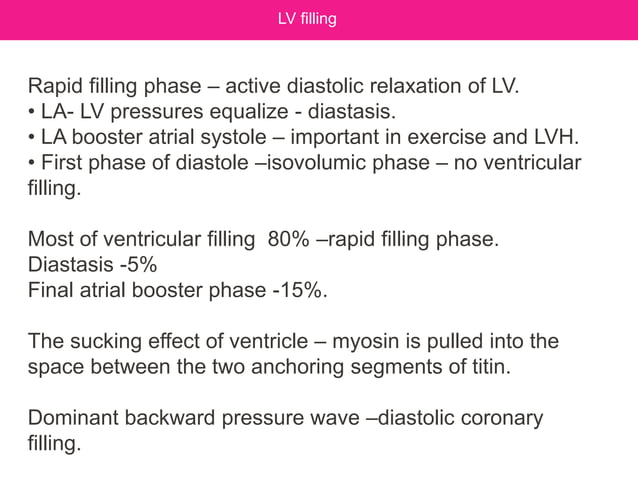 LV filling

Rapid filling phase – active diastolic relaxation of LV.
• LA- LV pressures equalize - diastasis.
• LA booster atrial systole – important in exercise and LVH.
• First phase of diastole –isovolumic phase – no ventricular filling.

Most of ventricular filling 80% –rapid filling phase.
Diastasis -5%
Final atrial booster phase -15%.

The sucking effect of ventricle – myosin is pulled into the space between the two anchoring segments of titin.

Dominant backward pressure wave –diastolic coronary filling.